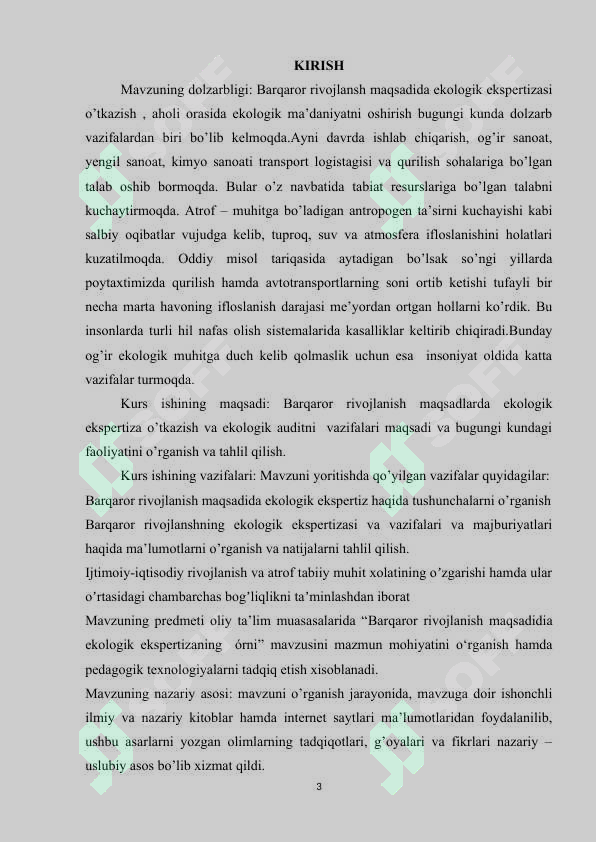 KIRISH

Mavzuning dolzarbligi: Barqaror rivojlansh maqsadida ekologik ekspertizasi o'tkazish , aholi orasida ekologik ma'daniyatni oshirish bugungi kunda dolzarb vazifalardan biri bo'lib kelmoqda.Ayni davrda ishlab chiqarish, og'ir sanoat, yengil sanoat, kimyo sanoati transport logistagisi va qurilish sohalariga bo'lgan talab oshib bormoqda. Bular o'z navbatida tabiat resurslariga bo'lgan talabni kuchaytirmoqda. Atrof – muhitga bo'ladigan antropogen ta'sirni kuchayishi kabi salbiy oqibatlar vujudga kelib, tuproq, suv va atmosfera ifloslanishini holatlari kuzatilmoqda. Oddiy misol tariqasida aytadigan bo'lsak so'ngi yillarda poytaxtimizda qurilish hamda avtotransportlarning soni ortib ketishi tufayli bir necha marta havoning ifloslanish darajasi me'yordan ortgan hollarni ko'rdik. Bu insonlarda turli hil nafas olish sistemalarida kasalliklar keltirib chiqiradi.Bunday og'ir ekologik muhitga duch kelib qolmaslik uchun esa insoniyat oldida katta vazifalar turmoqda.

Kurs ishining maqsadi: Barqaror rivojlanish maqsadlarda ekologik ekspertiza o'tkazish va ekologik auditni vazifalari maqsadi va bugungi kundagi faoliyatini o'rganish va tahlil qilish.

Kurs ishining vazifalari: Mavzuni yoritishda qo'yilgan vazifalar quyidagilar:
Barqaror rivojlanish maqsadida ekologik ekspertiz haqida tushunchalarni o'rganish
Barqaror rivojlanshning ekologik ekspertizasi va vazifalari va majburiyatlari haqida ma'lumotlarni o'rganish va natijalarni tahlil qilish.
Ijtimoiy-iqtisodiy rivojlanish va atrof tabiiy muhit xolatining o'zgarishi hamda ular o'rtasidagi chambarchas bog'liqlikni ta'minlashdan iborat
Mavzuning predmeti oliy ta'lim muasasalarida "Barqaror rivojlanish maqsadidia ekologik ekspertizaning órni" mavzusini mazmun mohiyatini o'rganish hamda pedagogik texnologiyalarni tadqiq etish xisoblanadi.
Mavzuning nazariy asosi: mavzuni o'rganish jarayonida, mavzuga doir ishonchli ilmiy va nazariy kitoblar hamda internet saytlari ma'lumotlaridan foydalanilib, ushbu asarlarni yozgan olimlarning tadqiqotlari, g'oyalari va fikrlari nazariy – uslubiy asos bo'lib xizmat qildi.

3